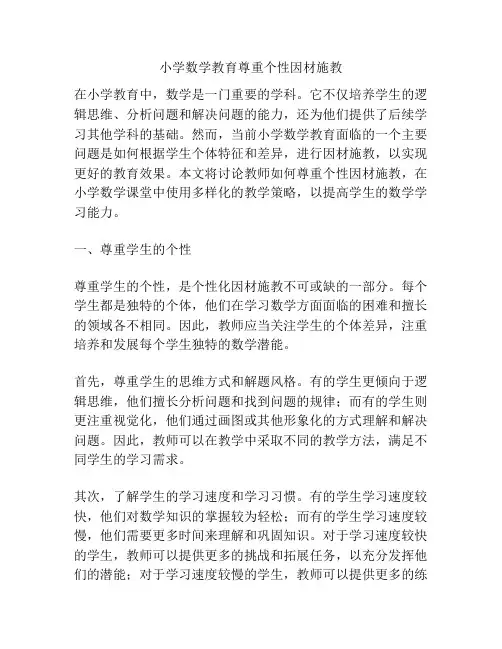 小学数学教育尊重个性因材施教

在小学教育中，数学是一门重要的学科。它不仅培养学生的逻辑思维、分析问题和解决问题的能力，还为他们提供了后续学习其他学科的基础。然而，当前小学数学教育面临的一个主要问题是如何根据学生个体特征和差异，进行因材施教，以实现更好的教育效果。本文将讨论教师如何尊重个性因材施教，在小学数学课堂中使用多样化的教学策略，以提高学生的数学学习能力。

一、尊重学生的个性

尊重学生的个性，是个性化因材施教不可或缺的一部分。每个学生都是独特的个体，他们在学习数学方面面临的困难和擅长的领域各不相同。因此，教师应当关注学生的个体差异，注重培养和发展每个学生独特的数学潜能。

首先，尊重学生的思维方式和解题风格。有的学生更倾向于逻辑思维，他们擅长分析问题和找到问题的规律；而有的学生则更注重视觉化，他们通过画图或其他形象化的方式理解和解决问题。因此，教师可以在教学中采取不同的教学方法，满足不同学生的学习需求。

其次，了解学生的学习速度和学习习惯。有的学生学习速度较快，他们对数学知识的掌握较为轻松；而有的学生学习速度较慢，他们需要更多时间来理解和巩固知识。对于学习速度较快的学生，教师可以提供更多的挑战和拓展任务，以充分发挥他们的潜能；对于学习速度较慢的学生，教师可以提供更多的练